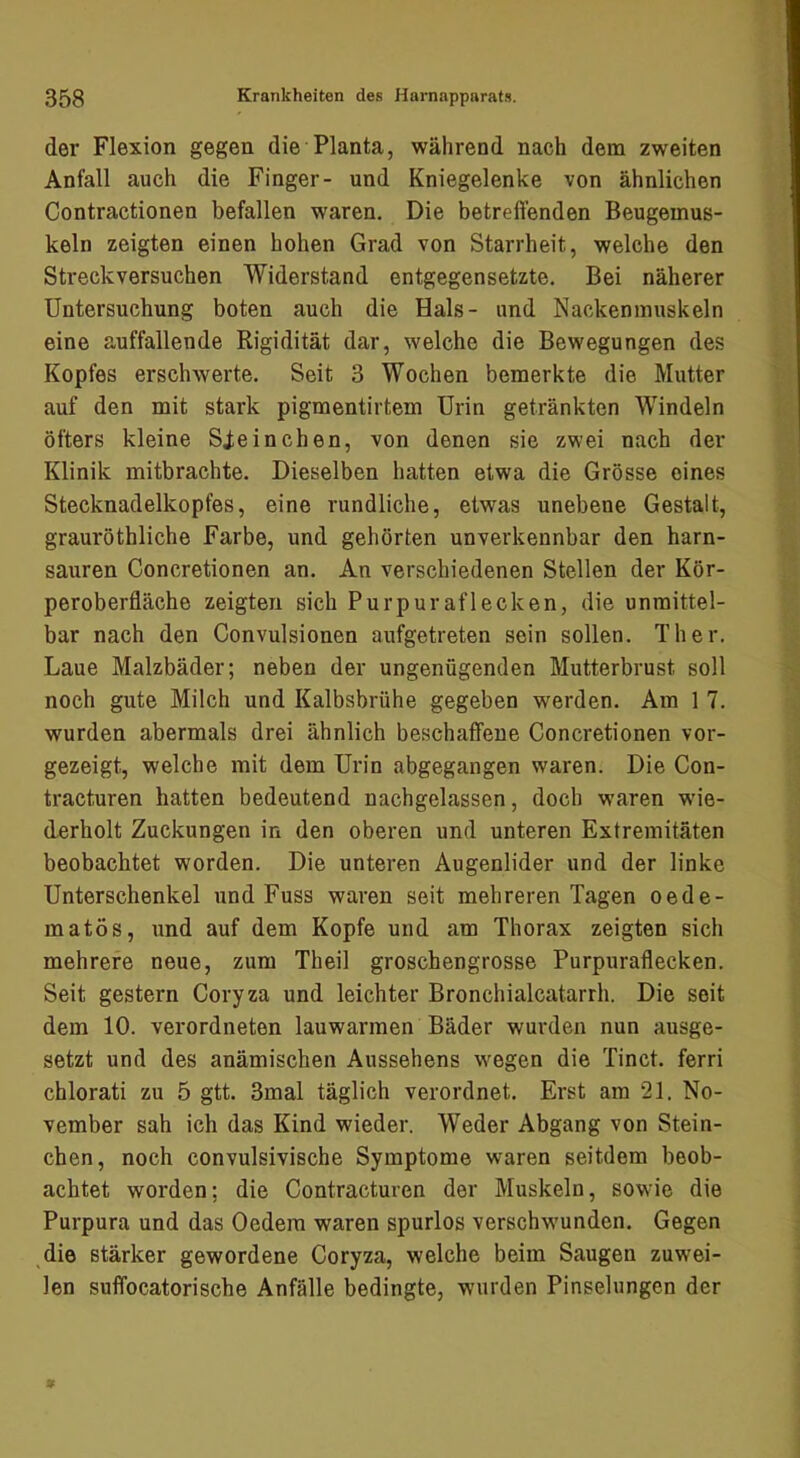 358 Krankheiten des Harnapparats.

der Flexion gegen die Planta, während nach dem zweiten Anfall auch die Finger- und Kniegelenke von ähnlichen Contractionen befallen waren. Die betreffenden Beugemuskeln zeigten einen hohen Grad von Starrheit, welche den Streckversuchen Widerstand entgegensetzte. Bei näherer Untersuchung boten auch die Hals- und Nackenmuskeln eine auffallende Rigidität dar, welche die Bewegungen des Kopfes erschwerte. Seit 3 Wochen bemerkte die Mutter auf den mit stark pigmentirtem Urin getränkten Windeln öfters kleine Steinchen, von denen sie zwei nach der Klinik mitbrachte. Dieselben hatten etwa die Grösse eines Stecknadelkopfes, eine rundliche, etwas unebene Gestalt, grauröthliche Farbe, und gehörten unverkennbar den harnsauren Concretionen an. An verschiedenen Stellen der Körperoberfläche zeigten sich Purpuraflecken, die unmittelbar nach den Convulsionen aufgetreten sein sollen. Ther. Laue Malzbäder; neben der ungenügenden Mutterbrust soll noch gute Milch und Kalbsbrühe gegeben werden. Am 17. wurden abermals drei ähnlich beschaffene Concretionen vorgezeigt, welche mit dem Urin abgegangen waren. Die Contracturen hatten bedeutend nachgelassen, doch waren wiederholt Zuckungen in den oberen und unteren Extremitäten beobachtet worden. Die unteren Augenlider und der linke Unterschenkel und Fuss waren seit mehreren Tagen oedematös, und auf dem Kopfe und am Thorax zeigten sich mehrere neue, zum Theil groschengrosse Purpuraflecken. Seit gestern Coryza und leichter Bronchialcatarrh. Die seit dem 10. verordneten lauwarmen Bäder wurden nun ausgesetzt und des anämischen Aussehens wegen die Tinct. ferri chlorati zu 5 gtt. 3mal täglich verordnet. Erst am 21. November sah ich das Kind wieder. Weder Abgang von Steinchen, noch convulsivische Symptome waren seitdem beobachtet worden; die Contracturen der Muskeln, sowie die Purpura und das Oedem waren spurlos verschwunden. Gegen die stärker gewordene Coryza, welche beim Saugen zuweilen suffocatorische Anfälle bedingte, wurden Pinselungen der